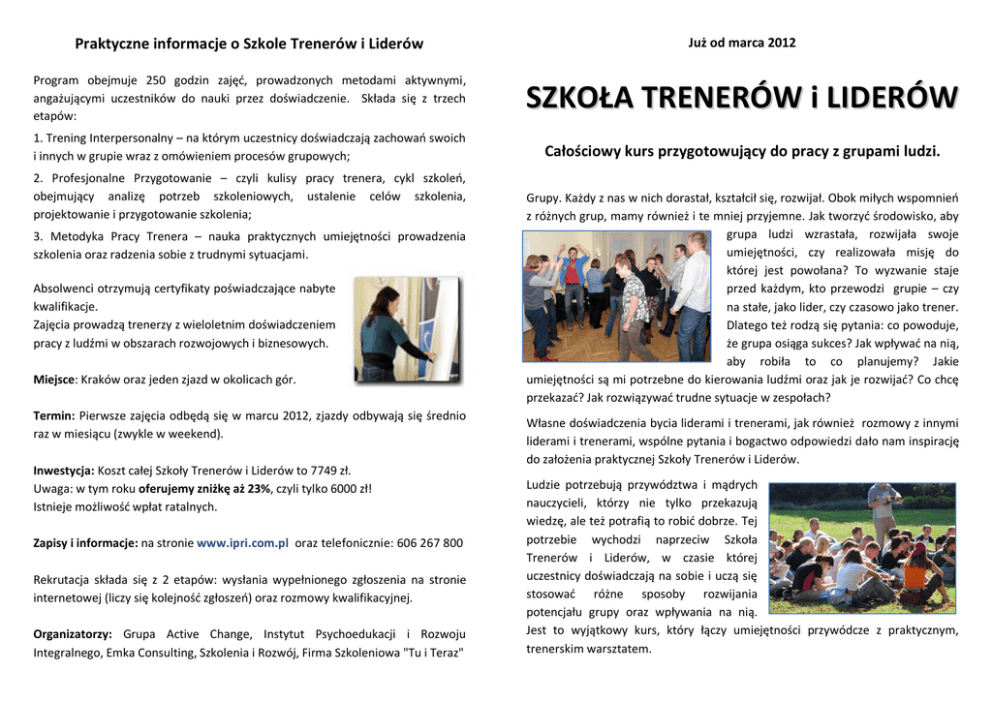 Praktyczne informacje o Szkole Trenerów i Liderów

Program obejmuje 250 godzin zajęć, prowadzonych metodami aktywnymi, angażującymi uczestników do nauki przez doświadczenie. Składa się z trzech etapów:

1. Trening Interpersonalny – na którym uczestnicy doświadczają zachowań swoich i innych w grupie wraz z omówieniem procesów grupowych;

2. Profesjonalne Przygotowanie – czyli kulisy pracy trenera, cykl szkoleń, obejmujący analizę potrzeb szkoleniowych, ustalenie celów szkolenia, projektowanie i przygotowanie szkolenia;

3. Metodyka Pracy Trenera – nauka praktycznych umiejętności prowadzenia szkolenia oraz radzenia sobie z trudnymi sytuacjami.

Absolwenci otrzymują certyfikaty poświadczające nabyte kwalifikacje.
Zajęcia prowadzą trenerzy z wieloletnim doświadczeniem pracy z ludźmi w obszarach rozwojowych i biznesowych.

Miejsce: Kraków oraz jeden zjazd w okolicach gór.

Termin: Pierwsze zajęcia odbędą się w marcu 2012, zjazdy odbywają się średnio raz w miesiącu (zwykle w weekend).

Inwestycja: Koszt całej Szkoły Trenerów i Liderów to 7749 zł.
Uwaga: w tym roku oferujemy zniżkę aż 23%, czyli tylko 6000 zł!
Istnieje możliwość wpłat ratalnych.

Zapisy i informacje: na stronie www.ipri.com.pl oraz telefonicznie: 606 267 800

Rekrutacja składa się z 2 etapów: wysłania wypełnionego zgłoszenia na stronie internetowej (liczy się kolejność zgłoszeń) oraz rozmowy kwalifikacyjnej.

Organizatorzy: Grupa Active Change, Instytut Psychoedukacji i Rozwoju Integralnego, Emka Consulting, Szkolenia i Rozwój, Firma Szkoleniowa "Tu i Teraz"

Już od marca 2012

SZKOŁA TRENERÓW i LIDERÓW

Całościowy kurs przygotowujący do pracy z grupami ludzi.

Grupy. Każdy z nas w nich dorastał, kształcił się, rozwijał. Obok miłych wspomnień z różnych grup, mamy również i te mniej przyjemne. Jak tworzyć środowisko, aby grupa ludzi wzrastała, rozwijała swoje umiejętności, czy realizowała misję do której jest powołana? To wyzwanie staje przed każdym, kto przewodzi grupie – czy na stałe, jako lider, czy czasowo jako trener. Dlatego też rodzą się pytania: co powoduje, że grupa osiąga sukces? Jak wpływać na nią, aby robiła to co planujemy? Jakie umiejętności są mi potrzebne do kierowania ludźmi oraz jak je rozwijać? Co chcę przekazać? Jak rozwiązywać trudne sytuacje w zespołach?

Własne doświadczenia bycia liderami i trenerami, jak również rozmowy z innymi liderami i trenerami, wspólne pytania i bogactwo odpowiedzi dało nam inspirację do założenia praktycznej Szkoły Trenerów i Liderów.

Ludzie potrzebują przywództwa i mądrych nauczycieli, którzy nie tylko przekazują wiedzę, ale też potrafią to robić dobrze. Tej potrzebie wychodzi naprzeciw Szkoła Trenerów i Liderów, w czasie której uczestnicy doświadczają na sobie i uczą się stosować różne sposoby rozwijania potencjału grupy oraz wpływania na nią.
Jest to wyjątkowy kurs, który łączy umiejętności przywódcze z praktycznym, trenerskim warsztatem.